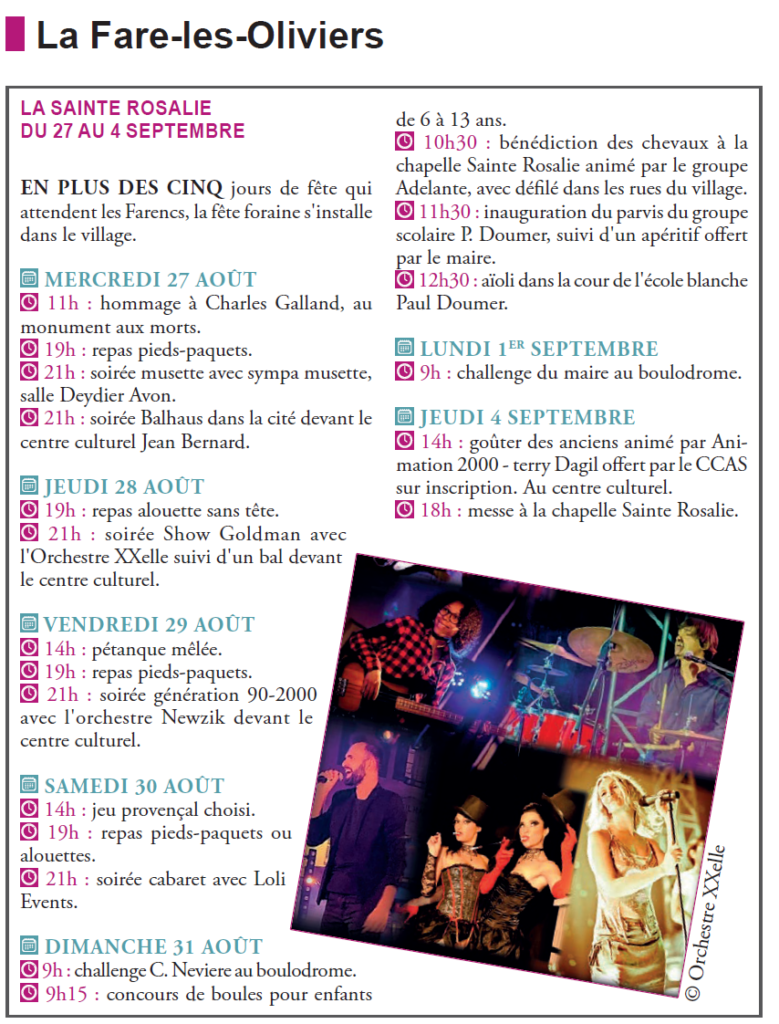 La Fare-les-Oliviers

LA SAINTE ROSALIE
DU 27 AU 4 SEPTEMBRE

EN PLUS DES CINQ jours de fête qui attendent les Farencs, la fête foraine s'installe dans le village.

MERCREDI 27 AOÛT
11h : hommage à Charles Galland, au monument aux morts.
19h : repas pieds-paquets.
21h : soirée musette avec sympa musette, salle Deydier Avon.
21h : soirée Balhaus dans la cité devant le centre culturel Jean Bernard.

JEUDI 28 AOÛT
19h : repas alouette sans tête.
21h : soirée Show Goldman avec l'Orchestre XXelle suivi d'un bal devant le centre culturel.

VENDREDI 29 AOÛT
14h : pétanque mêlée.
19h : repas pieds-paquets.
21h : soirée génération 90-2000 avec l'orchestre Newzik devant le centre culturel.

SAMEDI 30 AOÛT
14h : jeu provençal choisi.
19h : repas pieds-paquets ou alouettes.
21h : soirée cabaret avec Loli Events.

DIMANCHE 31 AOÛT
9h : challenge C. Neviere au boulodrome.
9h15 : concours de boules pour enfants de 6 à 13 ans.
10h30 : bénédiction des chevaux à la chapelle Sainte Rosalie animé par le groupe Adelante, avec défilé dans les rues du village.
11h30 : inauguration du parvis du groupe scolaire P. Doumer, suivi d'un apéritif offert par le maire.
12h30 : aïoli dans la cour de l'école blanche Paul Doumer.

LUNDI 1ER SEPTEMBRE
9h : challenge du maire au boulodrome.

JEUDI 4 SEPTEMBRE
14h : goûter des anciens animé par Animation 2000 - terry Dagil offert par le CCAS sur inscription. Au centre culturel.
18h : messe à la chapelle Sainte Rosalie.

© Orchestre XXelle